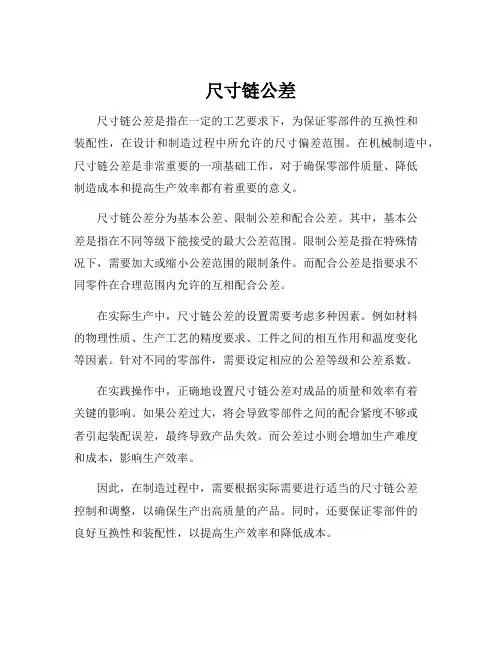 尺寸链公差

尺寸链公差是指在一定的工艺要求下，为保证零部件的互换性和装配性，在设计和制造过程中所允许的尺寸偏差范围。在机械制造中，尺寸链公差是非常重要的一项基础工作，对于确保零部件质量、降低制造成本和提高生产效率都有着重要的意义。

尺寸链公差分为基本公差、限制公差和配合公差。其中，基本公差是指在不同等级下能接受的最大公差范围。限制公差是指在特殊情况下，需要加大或缩小公差范围的限制条件。而配合公差是指要求不同零件在合理范围内允许的互相配合公差。

在实际生产中，尺寸链公差的设置需要考虑多种因素。例如材料的物理性质、生产工艺的精度要求、工件之间的相互作用和温度变化等因素。针对不同的零部件，需要设定相应的公差等级和公差系数。

在实践操作中，正确地设置尺寸链公差对成品的质量和效率有着关键的影响。如果公差过大，将会导致零部件之间的配合紧度不够或者引起装配误差，最终导致产品失效。而公差过小则会增加生产难度和成本，影响生产效率。

因此，在制造过程中，需要根据实际需要进行适当的尺寸链公差控制和调整，以确保生产出高质量的产品。同时，还要保证零部件的良好互换性和装配性，以提高生产效率和降低成本。